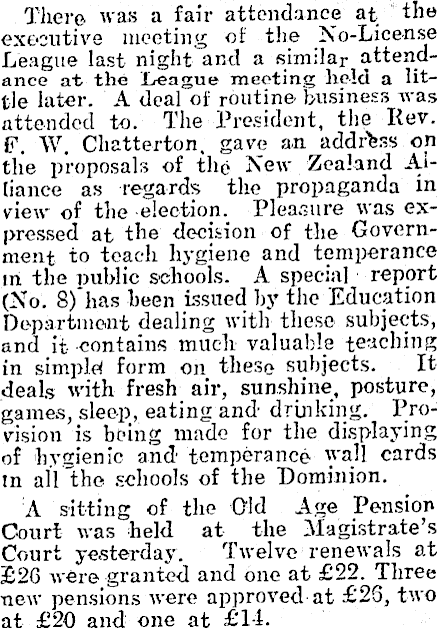 There was a fair attendance at the executive meeting of the No-License League last night and a similar attendance at the League meeting held a little later. A deal of routine business was attended to. The President, the Rev. F. W. Chatterton, gave an address on the proposals of the New Zealand Alliance as regards the propaganda in view of the election. Pleasure was expressed at the decision of the Government to teach hygiene and temperance in the public schools. A special report (No. 8) has been issued by the Education Department dealing with these subjects, and it contains much valuable teaching in simple form on these subjects. It deals with fresh air, sunshine, posture, games, sleep, eating and drinking. Provision is being made for the displaying of hygienic and temperance wall cards in all the schools of the Dominion.

A sitting of the Old Age Pension Court was held at the Magistrate's Court yesterday. Twelve renewals at £26 were granted and one at £22. Three new pensions were approved at £26, two at £20 and one at £14.